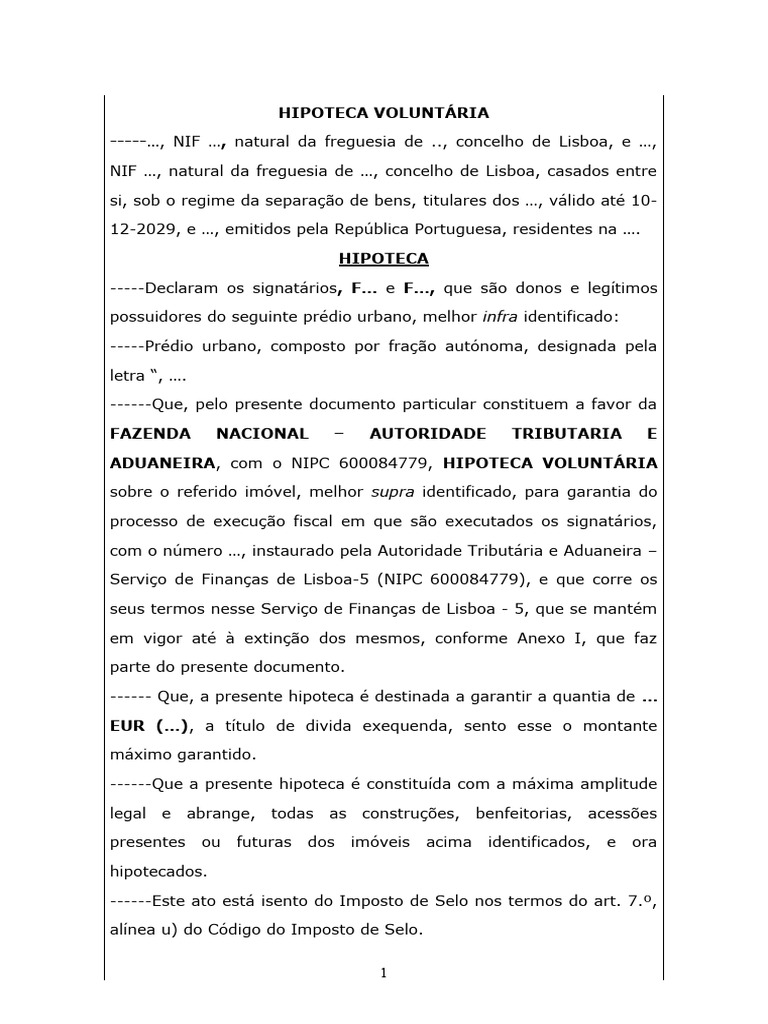 HIPOTECA VOLUNTÁRIA

-----…, NIF …, natural da freguesia de .., concelho de Lisboa, e …, NIF …, natural da freguesia de …, concelho de Lisboa, casados entre si, sob o regime da separação de bens, titulares dos …, válido até 10-12-2029, e …, emitidos pela República Portuguesa, residentes na ….

HIPOTECA

-----Declaram os signatários, F… e F…, que são donos e legítimos possuidores do seguinte prédio urbano, melhor infra identificado:

-----Prédio urbano, composto por fração autónoma, designada pela letra “, ….

------Que, pelo presente documento particular constituem a favor da FAZENDA NACIONAL – AUTORIDADE TRIBUTARIA E ADUANEIRA, com o NIPC 600084779, HIPOTECA VOLUNTÁRIA sobre o referido imóvel, melhor supra identificado, para garantia do processo de execução fiscal em que são executados os signatários, com o número …, instaurado pela Autoridade Tributária e Aduaneira – Serviço de Finanças de Lisboa-5 (NIPC 600084779), e que corre os seus termos nesse Serviço de Finanças de Lisboa - 5, que se mantém em vigor até à extinção dos mesmos, conforme Anexo I, que faz parte do presente documento.

------ Que, a presente hipoteca é destinada a garantir a quantia de … EUR (…), a título de divida exequenda, sento esse o montante máximo garantido.

------Que a presente hipoteca é constituída com a máxima amplitude legal e abrange, todas as construções, benfeitorias, acessões presentes ou futuras dos imóveis acima identificados, e ora hipotecados.

------Este ato está isento do Imposto de Selo nos termos do art. 7.º, alínea u) do Código do Imposto de Selo.

1